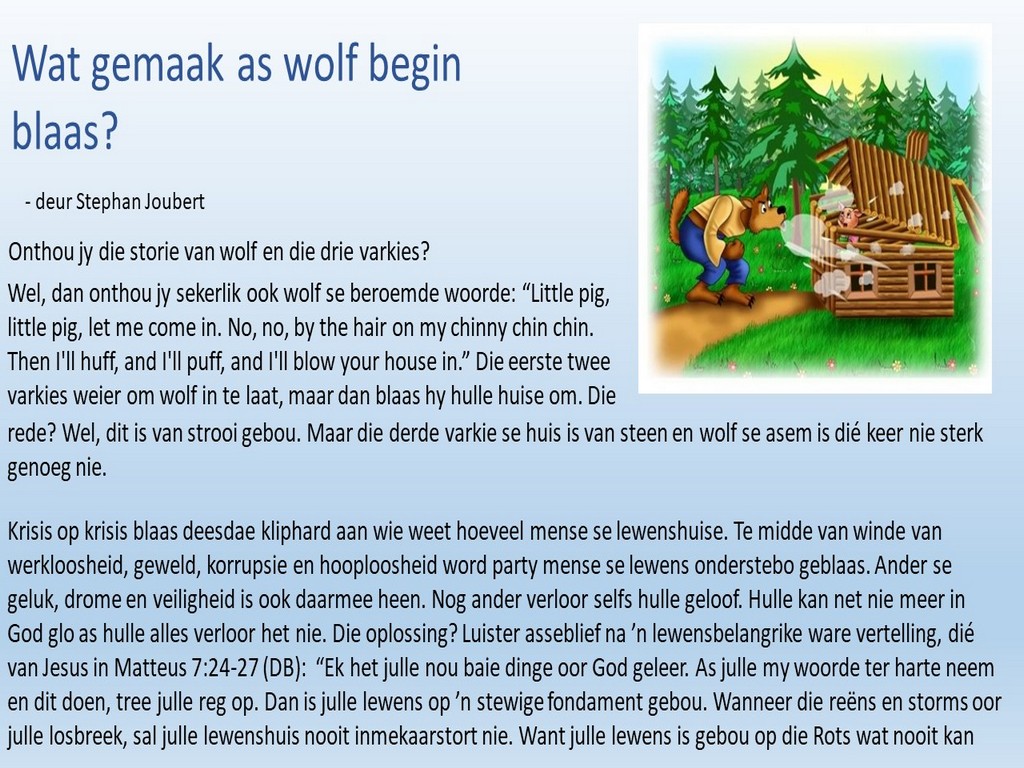 Wat gemaak as wolf begin blaas?

- deur Stephan Joubert

Onthou jy die storie van wolf en die drie varkies?

Wel, dan onthou jy sekerlik ook wolf se beroemde woorde: “Little pig, little pig, let me come in. No, no, by the hair on my chinny chin chin. Then I'll huff, and I'll puff, and I'll blow your house in.” Die eerste twee varkies weier om wolf in te laat, maar dan blaas hy hulle huise om. Die rede? Wel, dit is van strooi gebou. Maar die derde varkie se huis is van steen en wolf se asem is dié keer nie sterk genoeg nie.

Krisis op krisis blaas deesdae kliphard aan wie weet hoeveel mense se lewenshuise. Te midde van winde van werkloosheid, geweld, korrupsie en hooploosheid word party mense se lewens onderstebo geblaas. Ander se geluk, drome en veiligheid is ook daarmee heen. Nog ander verloor selfs hulle geloof. Hulle kan net nie meer in God glo as hulle alles verloor het nie. Die oplossing? Luister asseblief na ’n lewensbelangrike ware vertelling, dié van Jesus in Matteus 7:24-27 (DB): “Ek het julle nou baie dinge oor God geleer. As julle my woorde ter harte neem en dit doen, tree julle reg op. Dan is julle lewens op ’n stewige fondament gebou. Wanneer die reëns en storms oor julle losbreek, sal julle lewenshuis nooit inmekaarstort nie. Want julle lewens is gebou op die Rots wat nooit kan